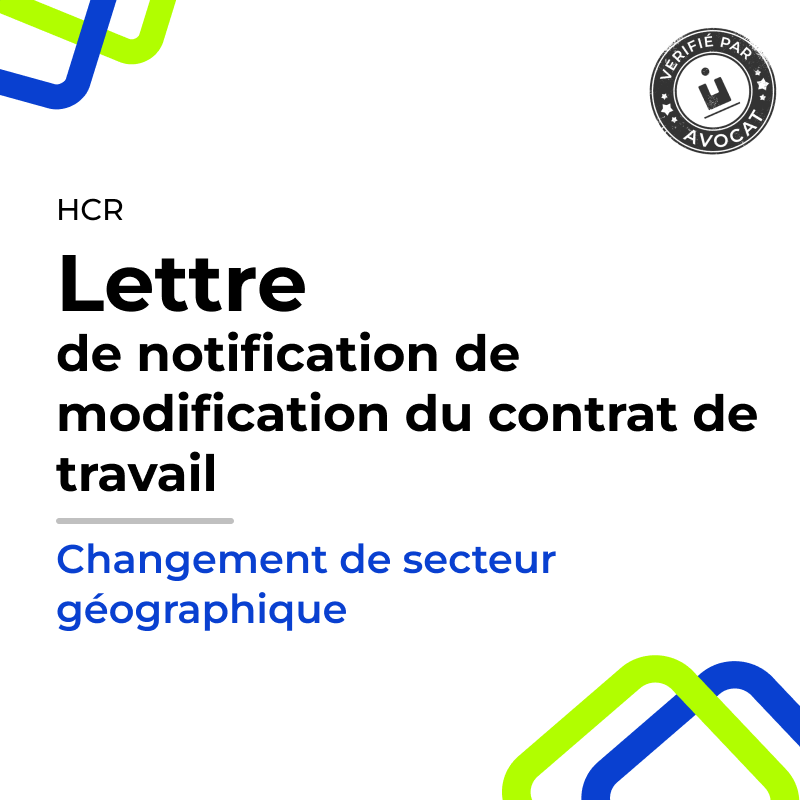 VÉRIFIÉ PAR
AVOCAT

HCR

Lettre
de notification de modification du contrat de travail

Changement de secteur géographique